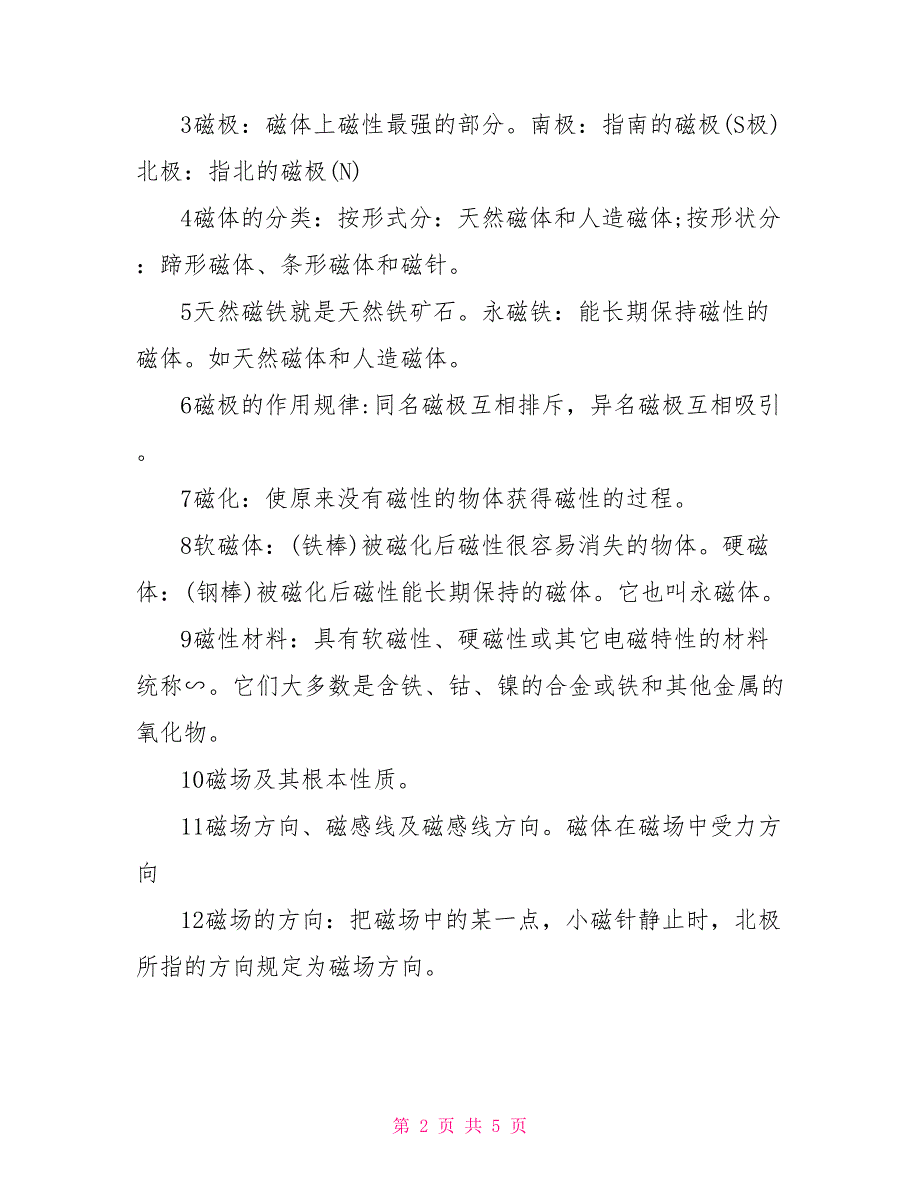 3磁极：磁体上磁性最强的部分。南极：指南的磁极(S极) 北极：指北的磁极(N)

4磁体的分类：按形式分：天然磁体和人造磁体;按形状分：蹄形磁体、条形磁体和磁针。

5天然磁铁就是天然铁矿石。永磁铁：能长期保持磁性的磁体。如天然磁体和人造磁体。

6磁极的作用规律:同名磁极互相排斥，异名磁极互相吸引。

7磁化：使原来没有磁性的物体获得磁性的过程。

8软磁体：(铁棒)被磁化后磁性很容易消失的物体。硬磁体：(钢棒)被磁化后磁性能长期保持的磁体。它也叫永磁体。

9磁性材料：具有软磁性、硬磁性或其它电磁特性的材料统称∽。它们大多数是含铁、钴、镍的合金或铁和其他金属的氧化物。

10磁场及其根本性质。

11磁场方向、磁感线及磁感线方向。磁体在磁场中受力方向

12磁场的方向：把磁场中的某一点，小磁针静止时，北极所指的方向规定为磁场方向。

第 2 页 共 5 页